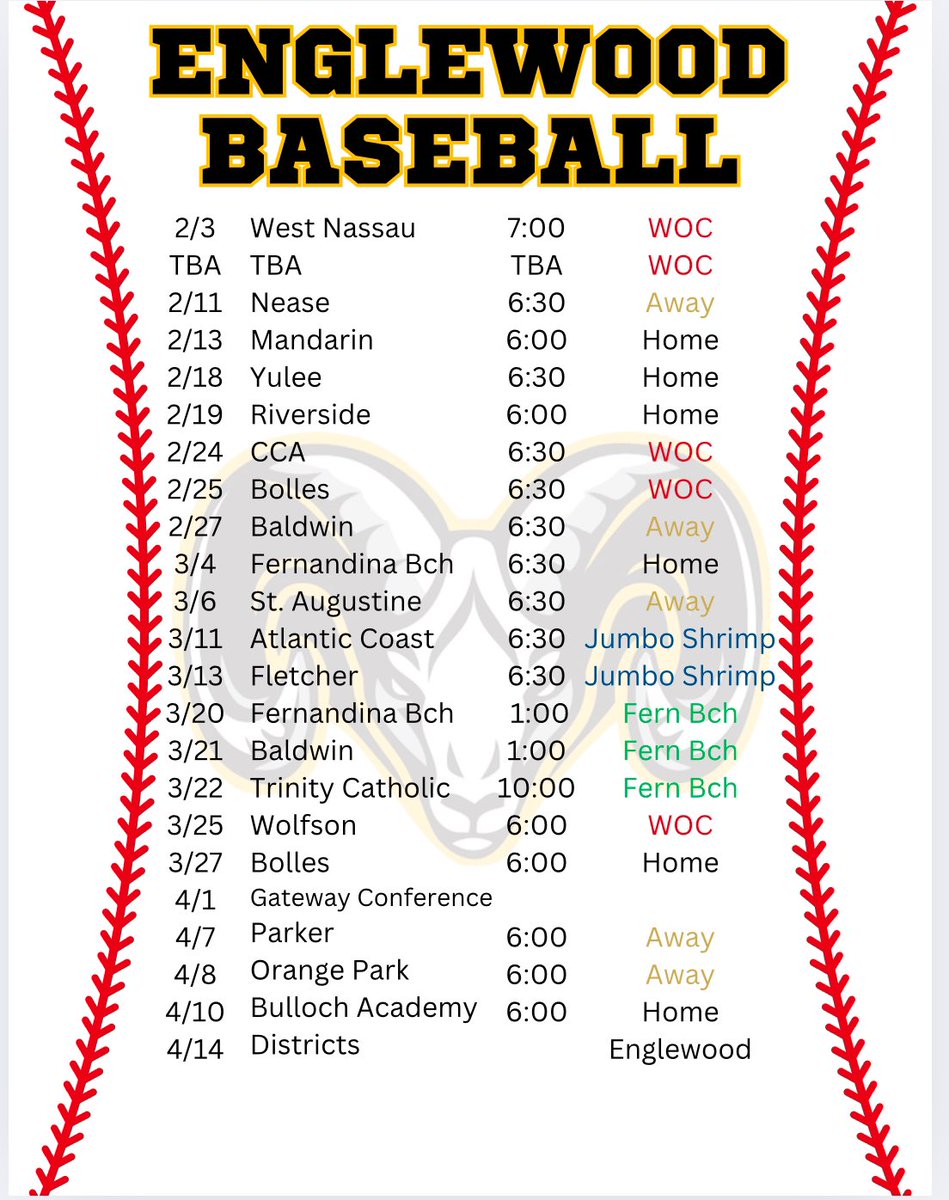 ENGLEWOOD BASEBALL

| | | | |
|---|---|---|---|
| 2/3 | West Nassau | 7:00 | WOC |
| TBA | TBA | TBA | WOC |
| 2/11 | Nease | 6:30 | Away |
| 2/13 | Mandarin | 6:00 | Home |
| 2/18 | Yulee | 6:30 | Home |
| 2/19 | Riverside | 6:00 | Home |
| 2/24 | CCA | 6:30 | WOC |
| 2/25 | Bolles | 6:30 | WOC |
| 2/27 | Baldwin | 6:30 | Away |
| 3/4 | Fernandina Bch | 6:30 | Home |
| 3/6 | St. Augustine | 6:30 | Away |
| 3/11 | Atlantic Coast | 6:30 | Jumbo Shrimp |
| 3/13 | Fletcher | 6:30 | Jumbo Shrimp |
| 3/20 | Fernandina Bch | 1:00 | Fern Bch |
| 3/21 | Baldwin | 1:00 | Fern Bch |
| 3/22 | Trinity Catholic | 10:00 | Fern Bch |
| 3/25 | Wolfson | 6:00 | WOC |
| 3/27 | Bolles | 6:00 | Home |
| 4/1 | Gateway Conference | | |
| 4/7 | Parker | 6:00 | Away |
| 4/8 | Orange Park | 6:00 | Away |
| 4/10 | Bulloch Academy | 6:00 | Home |
| 4/14 | Districts | | Englewood |